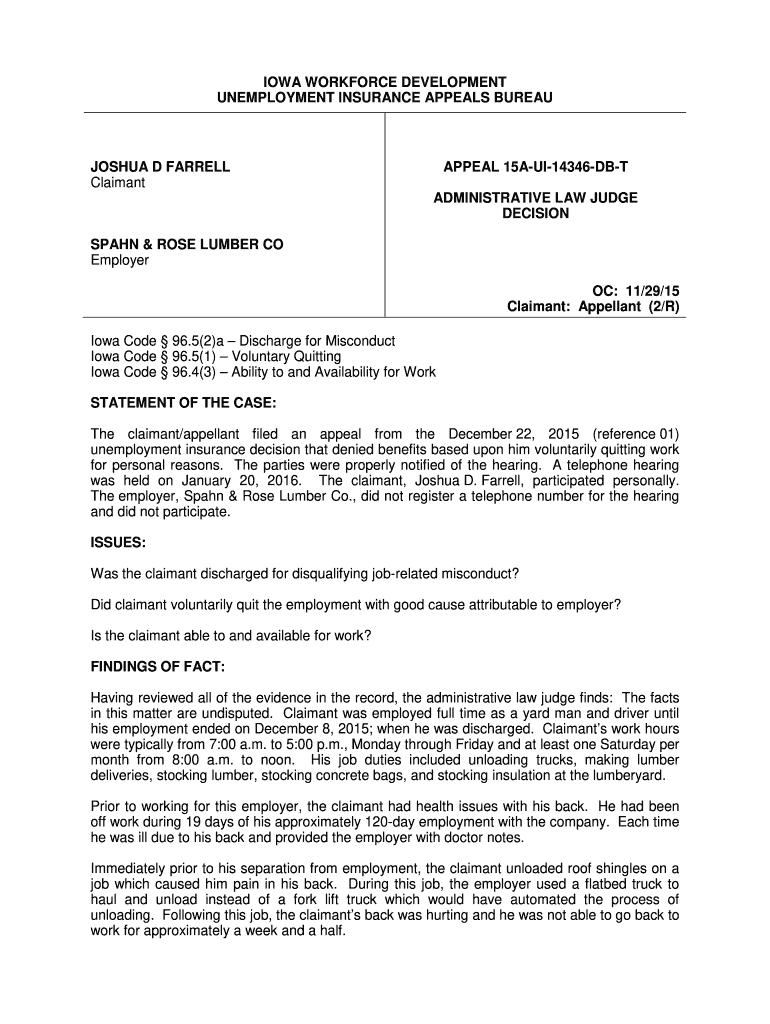 IOWA WORKFORCE DEVELOPMENT
UNEMPLOYMENT INSURANCE APPEALS BUREAU

JOSHUA D FARRELL
Claimant

SPAHN & ROSE LUMBER CO
Employer

APPEAL 15A-UI-14346-DB-T

ADMINISTRATIVE LAW JUDGE
DECISION

OC: 11/29/15
Claimant: Appellant (2/R)

Iowa Code § 96.5(2)a – Discharge for Misconduct
Iowa Code § 96.5(1) – Voluntary Quitting
Iowa Code § 96.4(3) – Ability to and Availability for Work

STATEMENT OF THE CASE:

The claimant/appellant filed an appeal from the December 22, 2015 (reference 01) unemployment insurance decision that denied benefits based upon him voluntarily quitting work for personal reasons. The parties were properly notified of the hearing. A telephone hearing was held on January 20, 2016. The claimant, Joshua D. Farrell, participated personally. The employer, Spahn & Rose Lumber Co., did not register a telephone number for the hearing and did not participate.

ISSUES:

Was the claimant discharged for disqualifying job-related misconduct?

Did claimant voluntarily quit the employment with good cause attributable to employer?

Is the claimant able to and available for work?

FINDINGS OF FACT:

Having reviewed all of the evidence in the record, the administrative law judge finds: The facts in this matter are undisputed. Claimant was employed full time as a yard man and driver until his employment ended on December 8, 2015; when he was discharged. Claimant's work hours were typically from 7:00 a.m. to 5:00 p.m., Monday through Friday and at least one Saturday per month from 8:00 a.m. to noon. His job duties included unloading trucks, making lumber deliveries, stocking lumber, stocking concrete bags, and stocking insulation at the lumberyard.

Prior to working for this employer, the claimant had health issues with his back. He had been off work during 19 days of his approximately 120-day employment with the company. Each time he was ill due to his back and provided the employer with doctor notes.

Immediately prior to his separation from employment, the claimant unloaded roof shingles on a job which caused him pain in his back. During this job, the employer used a flatbed truck to haul and unload instead of a fork lift truck which would have automated the process of unloading. Following this job, the claimant's back was hurting and he was not able to go back to work for approximately a week and a half.